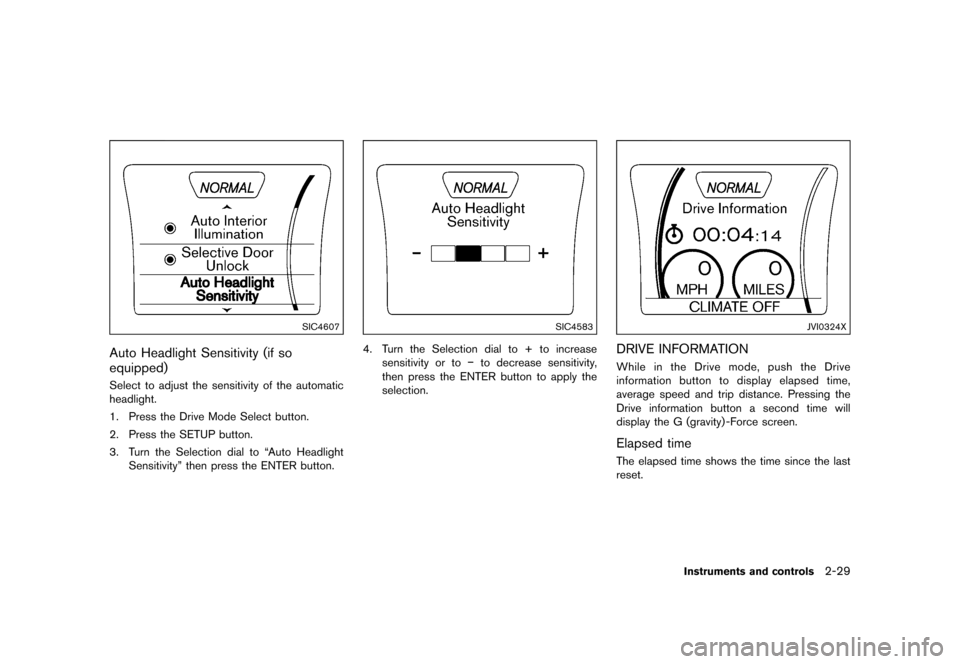 NORMAL

Auto Interior Illumination

Selective Door Unlock

Auto Headlight Sensitivity

SIC4607

Auto Headlight Sensitivity (if so equipped)

Select to adjust the sensitivity of the automatic headlight.

1. Press the Drive Mode Select button.

2. Press the SETUP button.

3. Turn the Selection dial to “Auto Headlight Sensitivity” then press the ENTER button.

NORMAL

Auto Headlight Sensitivity

− +

SIC4583

4. Turn the Selection dial to + to increase sensitivity or to − to decrease sensitivity, then press the ENTER button to apply the selection.

NORMAL

Drive Information

00:04:14

0 MPH

0 MILES

CLIMATE OFF

JVI0324X

DRIVE INFORMATION

While in the Drive mode, push the Drive information button to display elapsed time, average speed and trip distance. Pressing the Drive information button a second time will display the G (gravity)-Force screen.

Elapsed time

The elapsed time shows the time since the last reset.

Instruments and controls 2-29

carmanualsonline.info